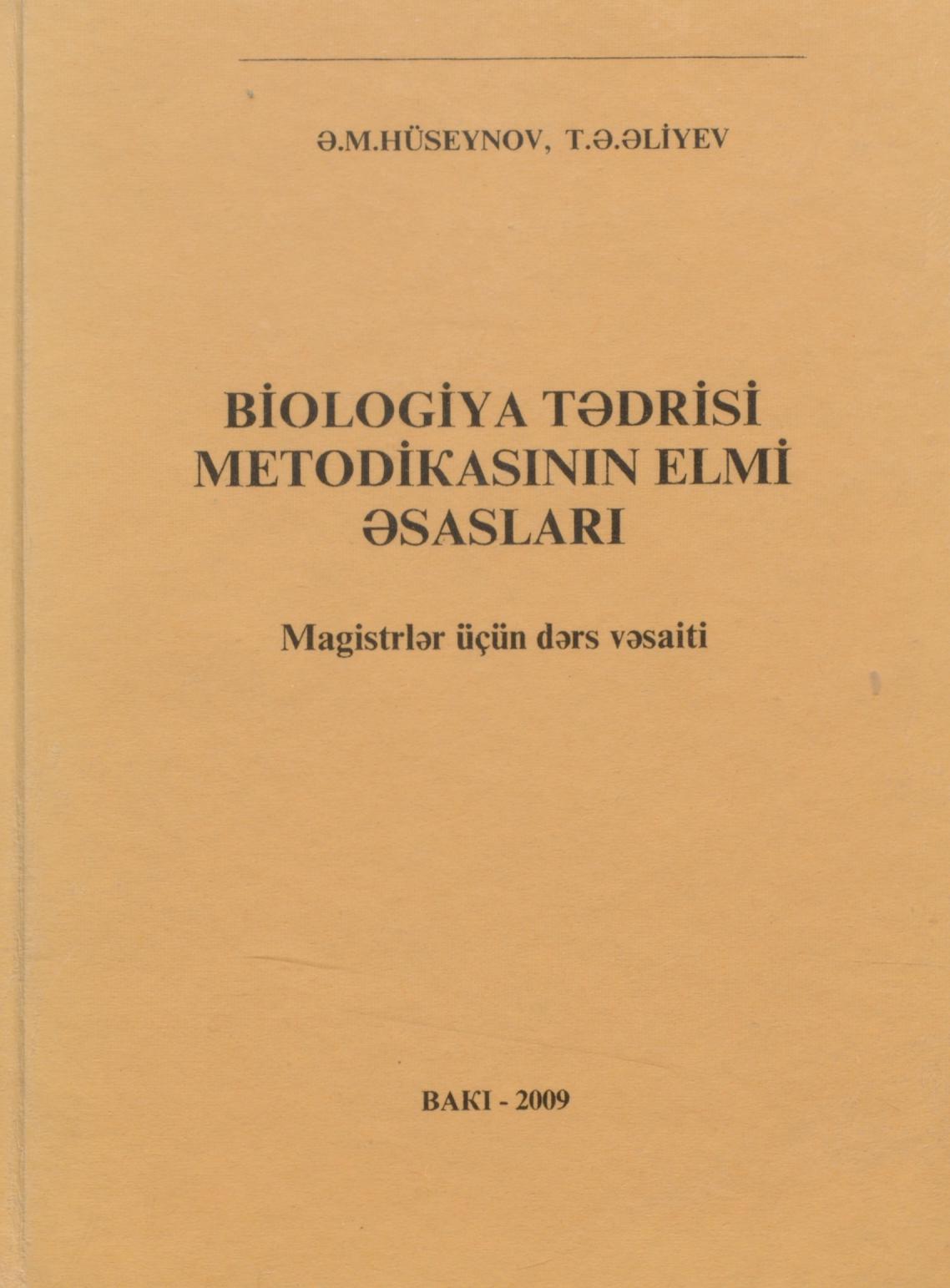 Ə.M.HÜSEYNOV, T.Ə.ƏLİYEV

BİOLOGİYA TƏDRİSİ METODİKASININ ELMİ ƏSASLARI

Magistrlər üçün dərs vəsaiti

BAKI - 2009